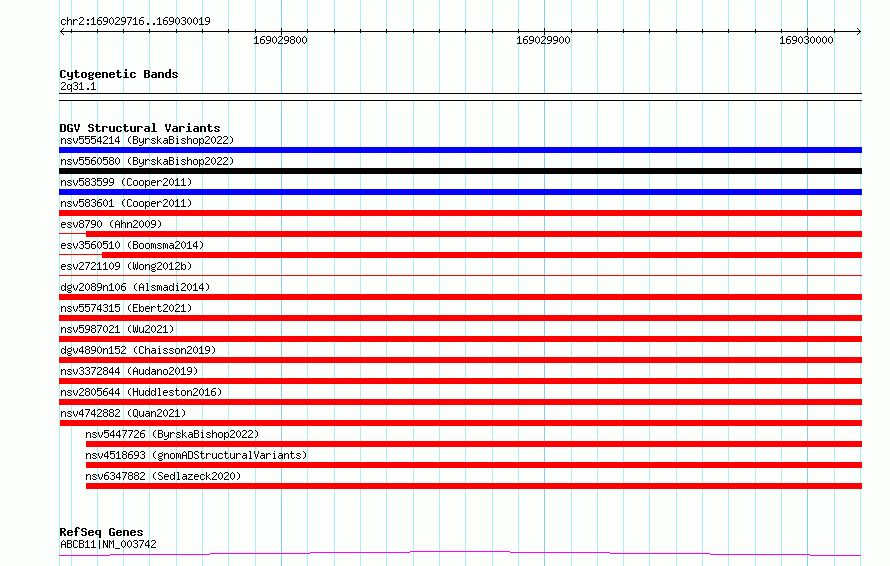 chr2:169029716..169030019

169029800

169029900

169030000

Cytogenetic Bands
2q31.1

DGV Structural Variants
nsv5554214 (ByrskaBishop2022)
nsv5560580 (ByrskaBishop2022)
nsv583599 (Cooper2011)
nsv583601 (Cooper2011)
esv8790 (Ahn2009)
esv3560510 (Boomsma2014)
esv2721109 (Wong2012b)
dgv2089n106 (Alsmadi2014)
nsv5574315 (Ebert2021)
nsv5987021 (Wu2021)
dgv4890n152 (Chaisson2019)
nsv3372844 (Audano2019)
nsv2805644 (Huddleston2016)
nsv4742882 (Quan2021)
nsv5447726 (ByrskaBishop2022)
nsv4518693 (gnomADStructuralVariants)
nsv6347882 (Sedlazeck2020)

RefSeq Genes
ABCB11|NM_003742